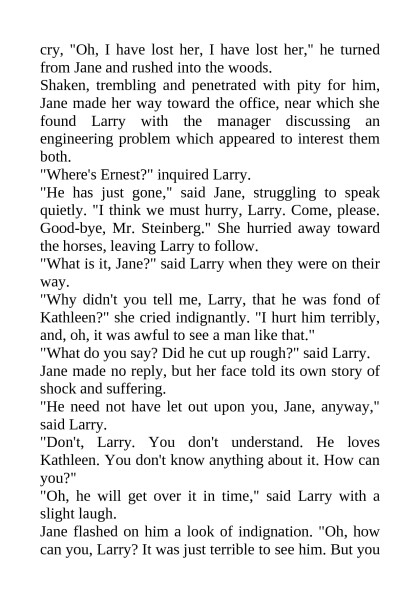 cry, "Oh, I have lost her, I have lost her," he turned from Jane and rushed into the woods.

Shaken, trembling and penetrated with pity for him, Jane made her way toward the office, near which she found Larry with the manager discussing an engineering problem which appeared to interest them both.

"Where's Ernest?" inquired Larry.

"He has just gone," said Jane, struggling to speak quietly. "I think we must hurry, Larry. Come, please. Good-bye, Mr. Steinberg." She hurried away toward the horses, leaving Larry to follow.

"What is it, Jane?" said Larry when they were on their way.

"Why didn't you tell me, Larry, that he was fond of Kathleen?" she cried indignantly. "I hurt him terribly, and, oh, it was awful to see a man like that."

"What do you say? Did he cut up rough?" said Larry.

Jane made no reply, but her face told its own story of shock and suffering.

"He need not have let out upon you, Jane, anyway," said Larry.

"Don't, Larry. You don't understand. He loves Kathleen. You don't know anything about it. How can you?"

"Oh, he will get over it in time," said Larry with a slight laugh.

Jane flashed on him a look of indignation. "Oh, how can you, Larry? It was just terrible to see him. But you